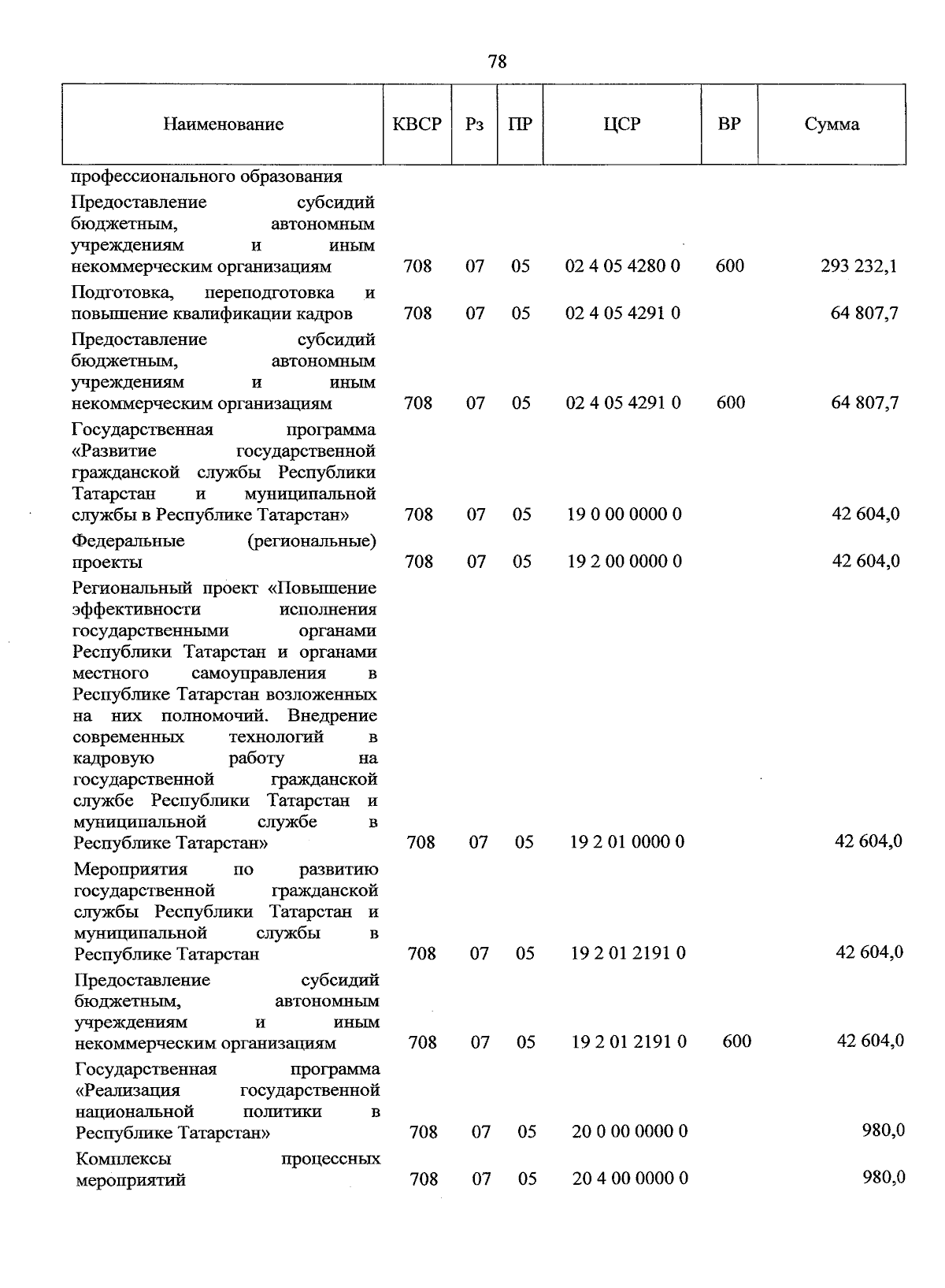 78

| Наименование | КВСР | Рз | ПР | ЦСР | ВР | Сумма |
|---|---|---|---|---|---|---|
| профессионального образования | | | | | | |
| Предоставление субсидий бюджетным, автономным учреждениям и иным некоммерческим организациям | 708 | 07 | 05 | 02 4 05 4280 0 | 600 | 293 232,1 |
| Подготовка, переподготовка и повышение квалификации кадров | 708 | 07 | 05 | 02 4 05 4291 0 | | 64 807,7 |
| Предоставление субсидий бюджетным, автономным учреждениям и иным некоммерческим организациям | 708 | 07 | 05 | 02 4 05 4291 0 | 600 | 64 807,7 |
| Государственная программа «Развитие государственной гражданской службы Республики Татарстан и муниципальной службы в Республике Татарстан» | 708 | 07 | 05 | 19 0 00 0000 0 | | 42 604,0 |
| Федеральные (региональные) проекты | 708 | 07 | 05 | 19 2 00 0000 0 | | 42 604,0 |
| Региональный проект «Повышение эффективности исполнения государственными органами Республики Татарстан и органами местного самоуправления в Республике Татарстан возложенных на них полномочий. Внедрение современных технологий в кадровую работу на государственной гражданской службе Республики Татарстан и муниципальной службе в Республике Татарстан» | 708 | 07 | 05 | 19 2 01 0000 0 | | 42 604,0 |
| Мероприятия по развитию государственной гражданской службы Республики Татарстан и муниципальной службы в Республике Татарстан | 708 | 07 | 05 | 19 2 01 2191 0 | | 42 604,0 |
| Предоставление субсидий бюджетным, автономным учреждениям и иным некоммерческим организациям | 708 | 07 | 05 | 19 2 01 2191 0 | 600 | 42 604,0 |
| Государственная программа «Реализация государственной национальной политики в Республике Татарстан» | 708 | 07 | 05 | 20 0 00 0000 0 | | 980,0 |
| Комплексы процессных мероприятий | 708 | 07 | 05 | 20 4 00 0000 0 | | 980,0 |